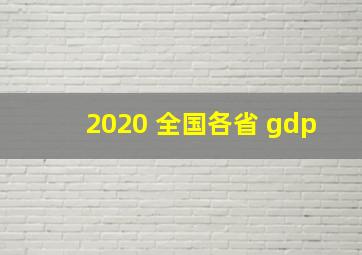 2020 全国各省 gdp